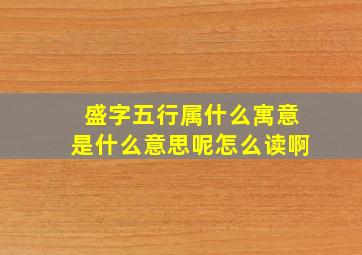 盛字五行属什么寓意
是什么意思呢怎么读啊